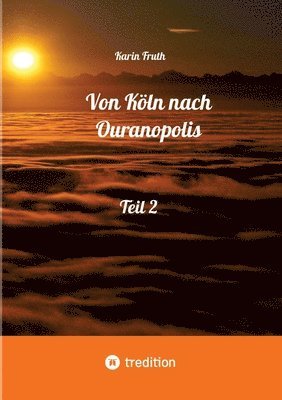 Karin Fruth

Von Köln nach Ouranopolis

Teil 2

tredition